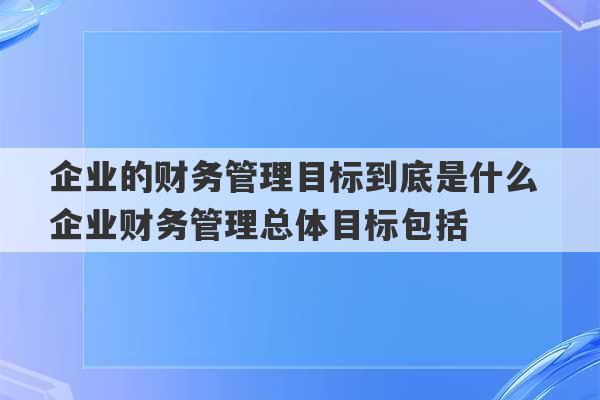 企业的财务管理目标到底是什么
企业财务管理总体目标包括